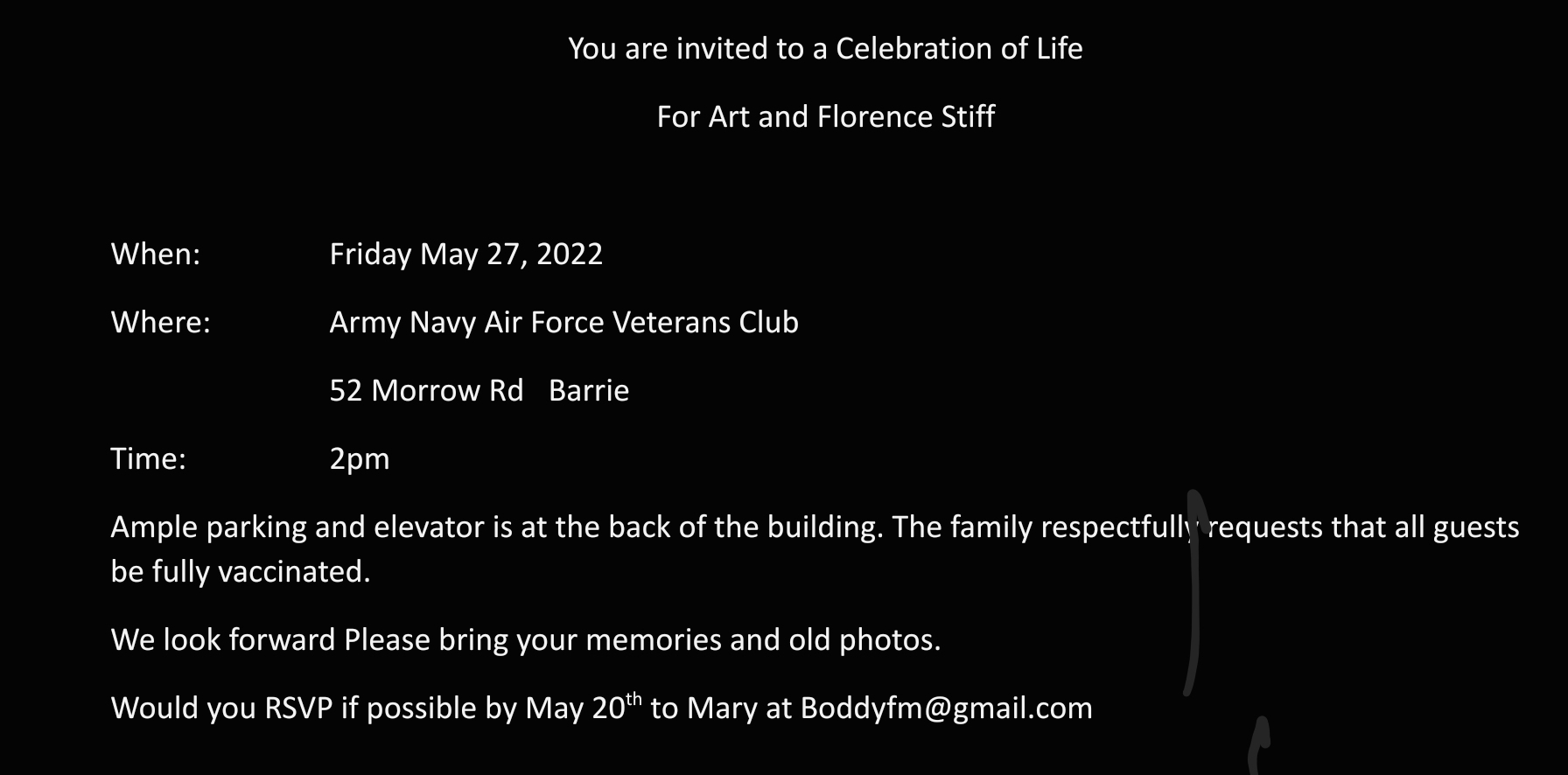 You are invited to a Celebration of Life

For Art and Florence Stiff

When: Friday May 27, 2022

Where: Army Navy Air Force Veterans Club

52 Morrow Rd Barrie

Time: 2pm

Ample parking and elevator is at the back of the building. The family respectfully requests that all guests be fully vaccinated.

We look forward Please bring your memories and old photos.

Would you RSVP if possible by May 20th to Mary at Boddyfm@gmail.com